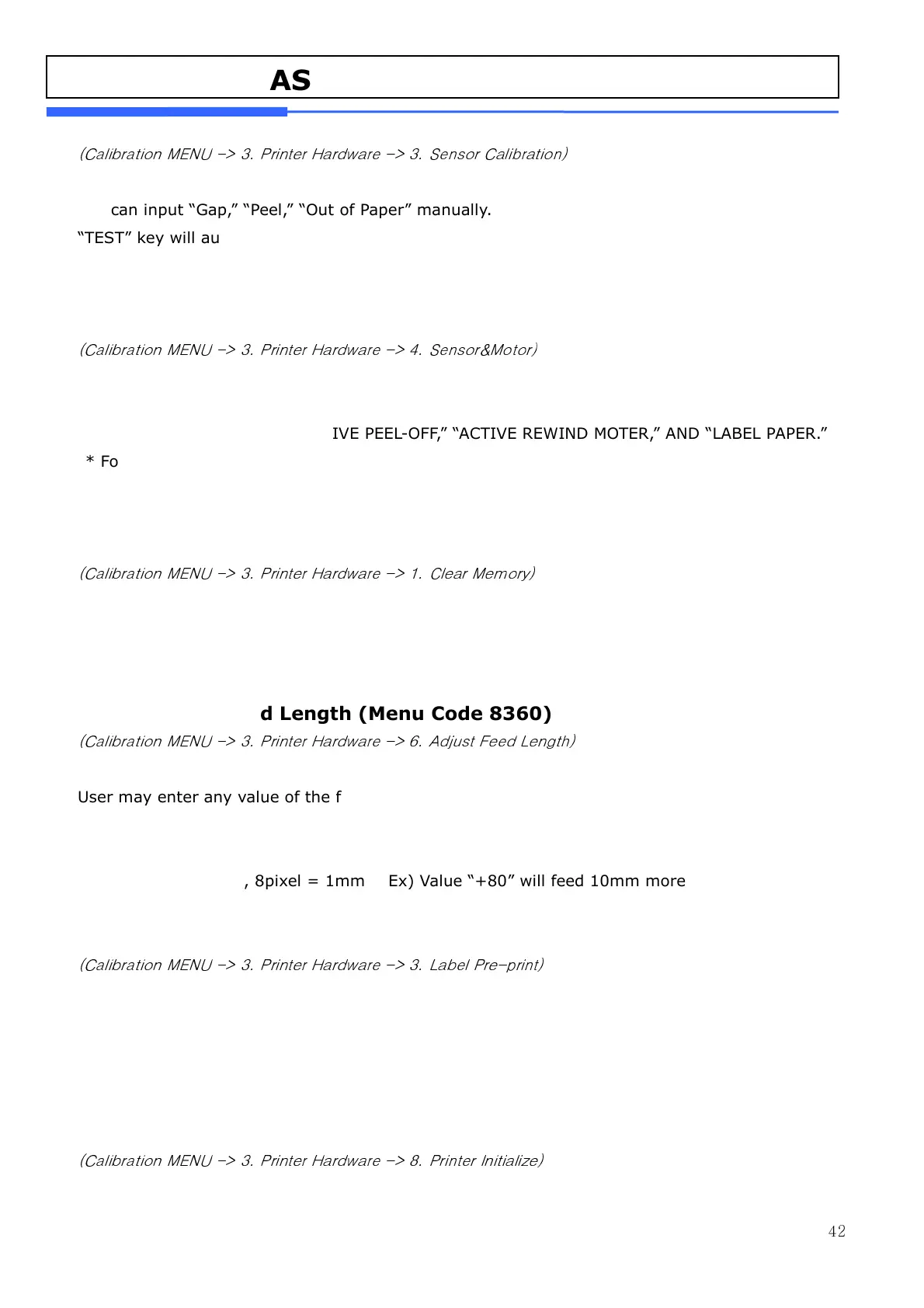 AS

(Calibration MENU -> 3. Printer Hardware -> 3. Sensor Calibration)

can input “Gap,” “Peel,” “Out of Paper” manually.
“TEST” key will au

(Calibration MENU -> 3. Printer Hardware -> 4. Sensor&Motor)

IVE PEEL-OFF,” “ACTIVE REWIND MOTER,” AND “LABEL PAPER.”
* Fo

(Calibration MENU -> 3. Printer Hardware -> 1. Clear Memory)

d Length (Menu Code 8360)
(Calibration MENU -> 3. Printer Hardware -> 6. Adjust Feed Length)

User may enter any value of the f

, 8pixel = 1mm Ex) Value “+80” will feed 10mm more

(Calibration MENU -> 3. Printer Hardware -> 3. Label Pre-print)

(Calibration MENU -> 3. Printer Hardware -> 8. Printer Initialize)

42